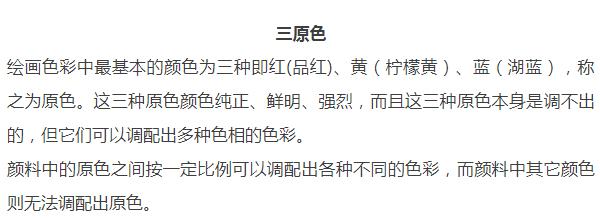 三原色

绘画色彩中最基本的颜色为三种即红(品红)、黄（柠檬黄）、蓝（湖蓝），称之为原色。这三种原色颜色纯正、鲜明、强烈，而且这三种原色本身是调不出的，但它们可以调配出多种色相的色彩。

颜料中的原色之间按一定比例可以调配出各种不同的色彩，而颜料中其它颜色则无法调配出原色。